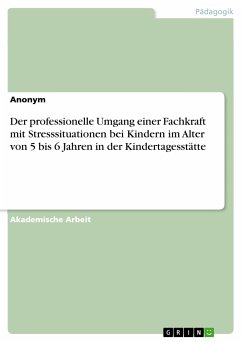 Pädagogik

Anonym

Der professionelle Umgang einer Fachkraft mit Stresssituationen bei Kindern im Alter von 5 bis 6 Jahren in der Kindertagesstätte

Akademische Arbeit

GRIN